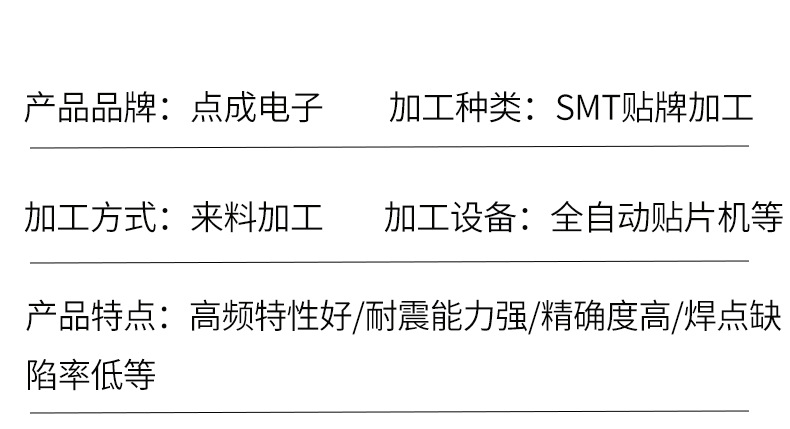 产品品牌：点成电子 加工种类：SMT贴牌加工

加工方式：来料加工 加工设备：全自动贴片机等

产品特点：高频特性好/耐震能力强/精确度高/焊点缺陷率低等